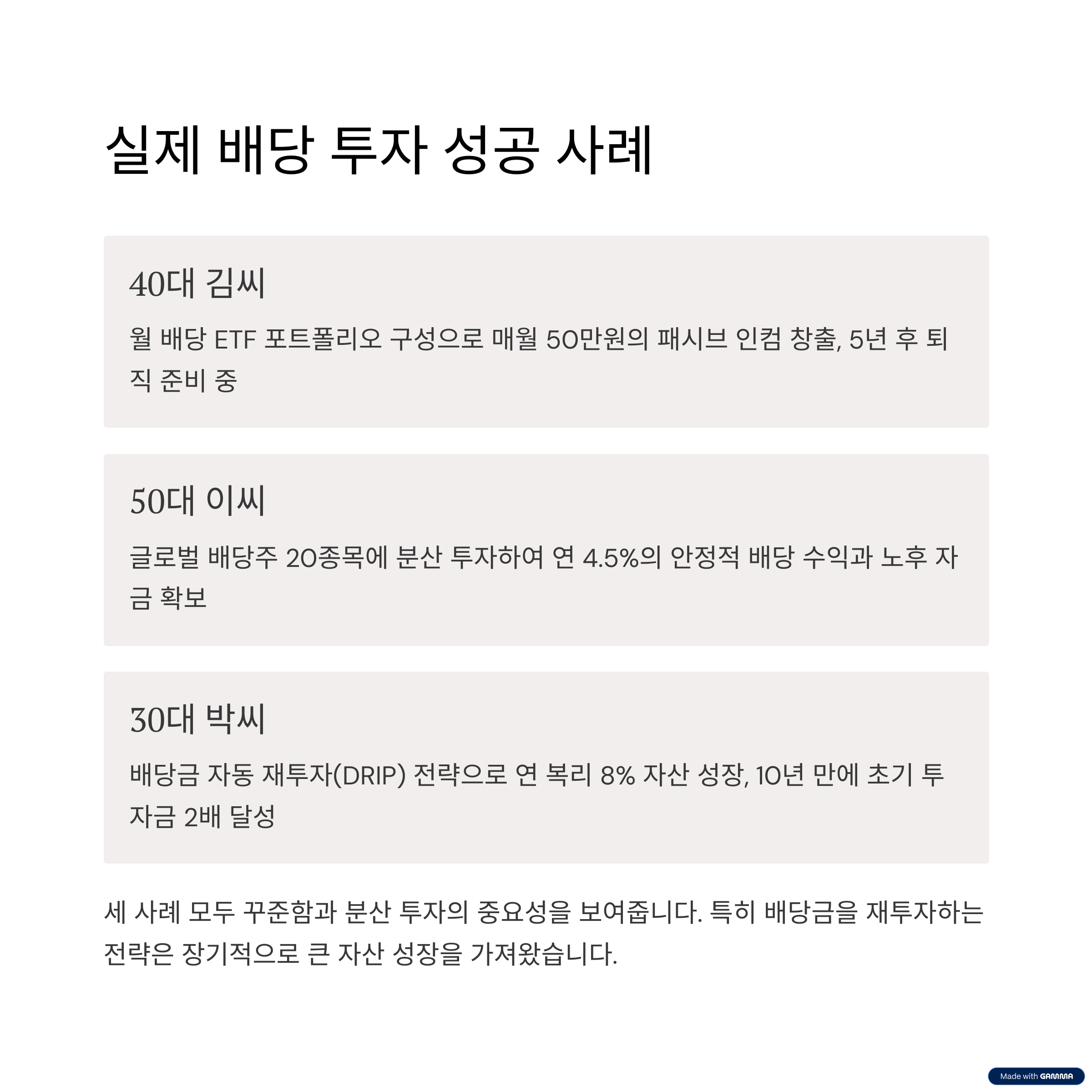 실제 배당 투자 성공 사례

40대 김씨

월 배당 ETF 포트폴리오 구성으로 매월 50만원의 패시브 인컴 창출, 5년 후 퇴직 준비 중

50대 이씨

글로벌 배당주 20종목에 분산 투자하여 연 4.5%의 안정적 배당 수익과 노후 자금 확보

30대 박씨

배당금 자동 재투자(DRIP) 전략으로 연 복리 8% 자산 성장, 10년 만에 초기 투자금 2배 달성

세 사례 모두 꾸준함과 분산 투자의 중요성을 보여줍니다. 특히 배당금을 재투자하는 전략은 장기적으로 큰 자산 성장을 가져왔습니다.

Made with GAMMA